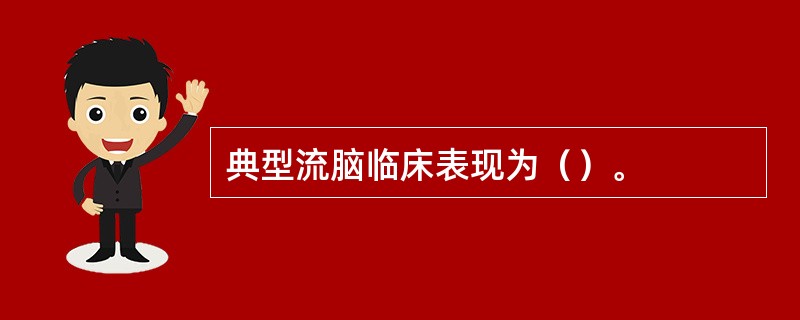 典型流脑临床表现为（）。